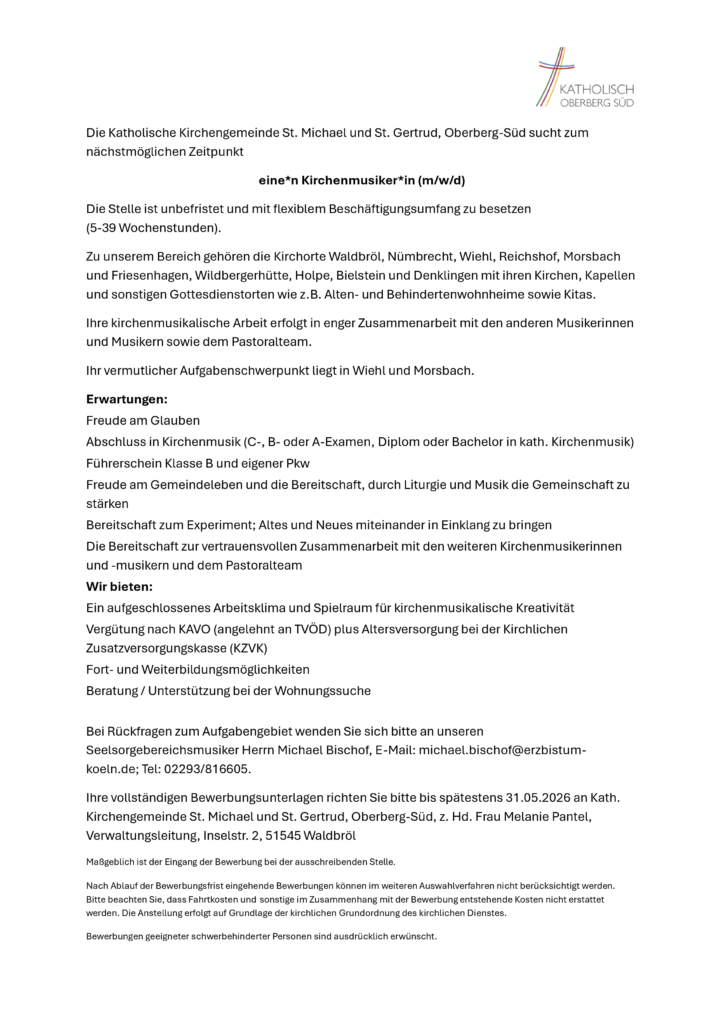 KATHOLISCH
OBERBERG SÜD

Die Katholische Kirchengemeinde St. Michael und St. Gertrud, Oberberg-Süd sucht zum nächstmöglichen Zeitpunkt

eine*n Kirchenmusiker*in (m/w/d)

Die Stelle ist unbefristet und mit flexiblem Beschäftigungsumfang zu besetzen (5-39 Wochenstunden).

Zu unserem Bereich gehören die Kirchorte Waldbröl, Nümbrecht, Wiehl, Reichshof, Morsbach und Friesenhagen, Wildbergerhütte, Holpe, Bielstein und Denklingen mit ihren Kirchen, Kapellen und sonstigen Gottesdienstorten wie z.B. Alten- und Behindertenwohnheime sowie Kitas.

Ihre kirchenmusikalische Arbeit erfolgt in enger Zusammenarbeit mit den anderen Musikerinnen und Musikern sowie dem Pastoralteam.

Ihr vermutlicher Aufgabenschwerpunkt liegt in Wiehl und Morsbach.

Erwartungen:
Freude am Glauben
Abschluss in Kirchenmusik (C-, B- oder A-Examen, Diplom oder Bachelor in kath. Kirchenmusik)
Führerschein Klasse B und eigener Pkw
Freude am Gemeindeleben und die Bereitschaft, durch Liturgie und Musik die Gemeinschaft zu stärken
Bereitschaft zum Experiment; Altes und Neues miteinander in Einklang zu bringen
Die Bereitschaft zur vertrauensvollen Zusammenarbeit mit den weiteren Kirchenmusikerinnen und -musikern und dem Pastoralteam
Wir bieten:
Ein aufgeschlossenes Arbeitsklima und Spielraum für kirchenmusikalische Kreativität
Vergütung nach KAVO (angelehnt an TVÖD) plus Altersversorgung bei der Kirchlichen Zusatzversorgungskasse (KZVK)
Fort- und Weiterbildungsmöglichkeiten
Beratung / Unterstützung bei der Wohnungssuche

Bei Rückfragen zum Aufgabengebiet wenden Sie sich bitte an unseren Seelsorgebereichsmusiker Herrn Michael Bischof, E-Mail: michael.bischof@erzbistum-koeln.de; Tel: 02293/816605.

Ihre vollständigen Bewerbungsunterlagen richten Sie bitte bis spätestens 31.05.2026 an Kath. Kirchengemeinde St. Michael und St. Gertrud, Oberberg-Süd, z. Hd. Frau Melanie Pantel, Verwaltungsleitung, Inselstr. 2, 51545 Waldbröl

Maßgeblich ist der Eingang der Bewerbung bei der ausschreibenden Stelle.

Nach Ablauf der Bewerbungsfrist eingehende Bewerbungen können im weiteren Auswahlverfahren nicht berücksichtigt werden. Bitte beachten Sie, dass Fahrtkosten und sonstige im Zusammenhang mit der Bewerbung entstehende Kosten nicht erstattet werden. Die Anstellung erfolgt auf Grundlage der kirchlichen Grundordnung des kirchlichen Dienstes.

Bewerbungen geeigneter schwerbehinderter Personen sind ausdrücklich erwünscht.